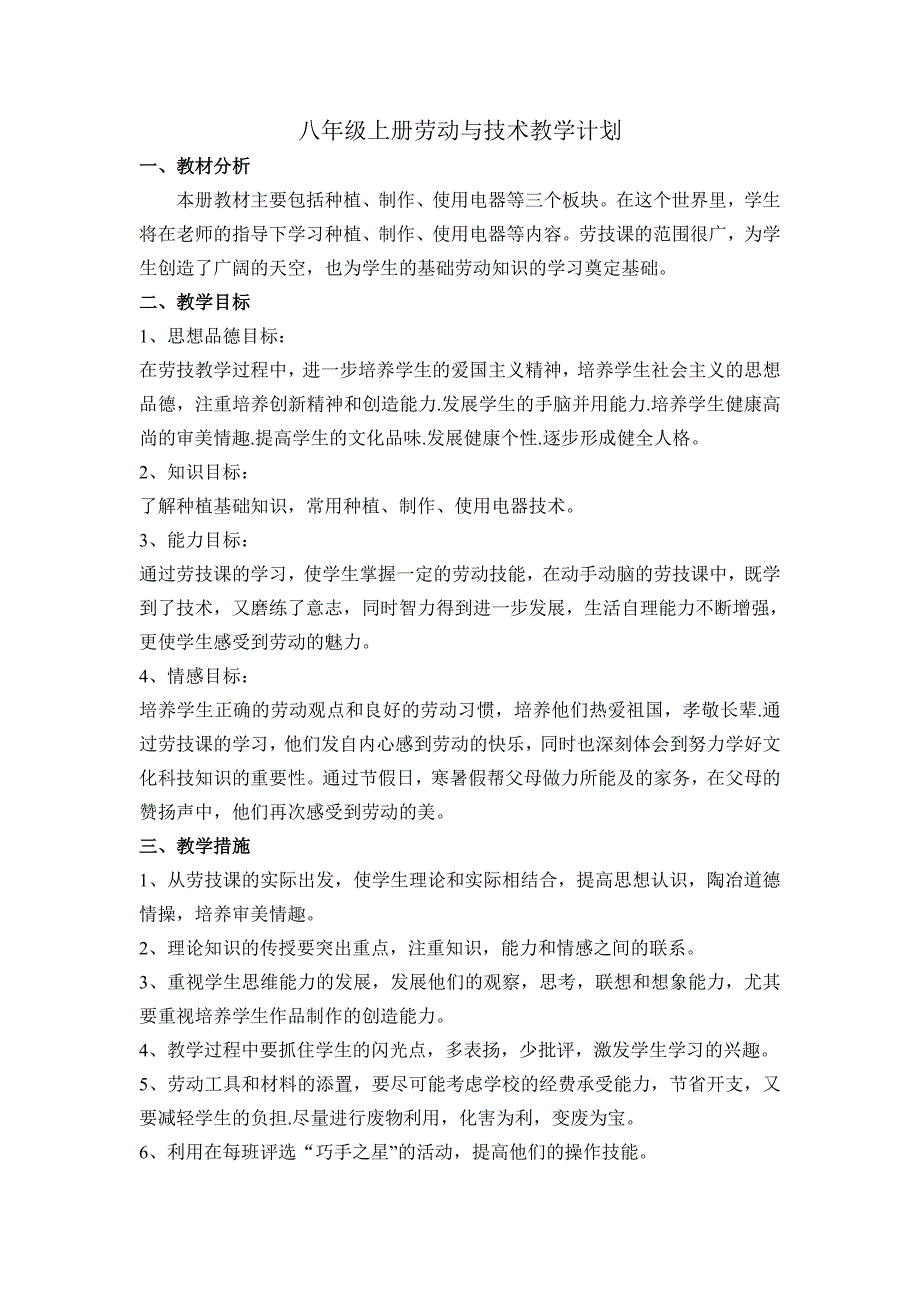 八年级上册劳动与技术教学计划

一、教材分析

本册教材主要包括种植、制作、使用电器等三个板块。在这个世界里，学生将在老师的指导下学习种植、制作、使用电器等内容。劳技课的范围很广，为学生创造了广阔的天空，也为学生的基础劳动知识的学习奠定基础。

二、教学目标

1、思想品德目标：

在劳技教学过程中，进一步培养学生的爱国主义精神，培养学生社会主义的思想品德，注重培养创新精神和创造能力.发展学生的手脑并用能力.培养学生健康高尚的审美情趣.提高学生的文化品味.发展健康个性.逐步形成健全人格。

2、知识目标：

了解种植基础知识，常用种植、制作、使用电器技术。

3、能力目标：

通过劳技课的学习，使学生掌握一定的劳动技能，在动手动脑的劳技课中，既学到了技术，又磨练了意志，同时智力得到进一步发展，生活自理能力不断增强，更使学生感受到劳动的魅力。

4、情感目标：

培养学生正确的劳动观点和良好的劳动习惯，培养他们热爱祖国，孝敬长辈.通过劳技课的学习，他们发自内心感到劳动的快乐，同时也深刻体会到努力学好文化科技知识的重要性。通过节假日，寒暑假帮父母做力所能及的家务，在父母的赞扬声中，他们再次感受到劳动的美。

三、教学措施

1、从劳技课的实际出发，使学生理论和实际相结合，提高思想认识，陶冶道德情操，培养审美情趣。

2、理论知识的传授要突出重点，注重知识，能力和情感之间的联系。

3、重视学生思维能力的发展，发展他们的观察，思考，联想和想象能力，尤其要重视培养学生作品制作的创造能力。

4、教学过程中要抓住学生的闪光点，多表扬，少批评，激发学生学习的兴趣。

5、劳动工具和材料的添置，要尽可能考虑学校的经费承受能力，节省开支，又要减轻学生的负担.尽量进行废物利用，化害为利，变废为宝。

6、利用在每班评选“巧手之星”的活动，提高他们的操作技能。